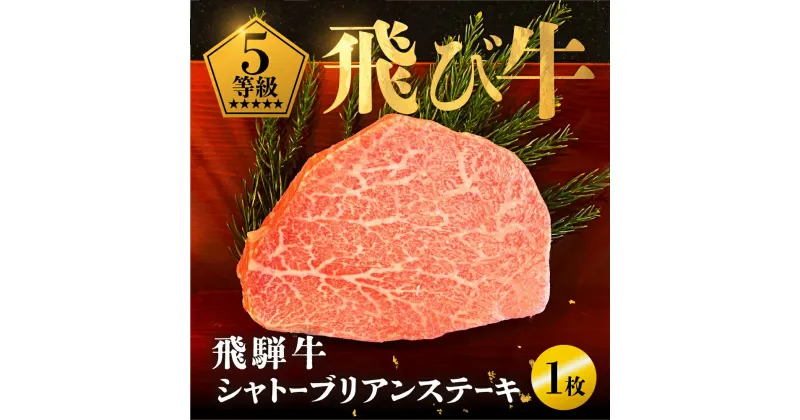 5
等級
★★★★★

飛び牛

飛騨牛
シャトーブリアンステーキ

1枚